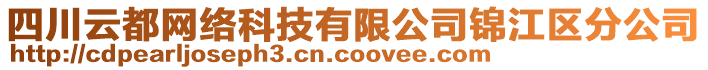 四川云都网络科技有限公司锦江区分公司
http://cdpearljoseph3.cn.coovee.com